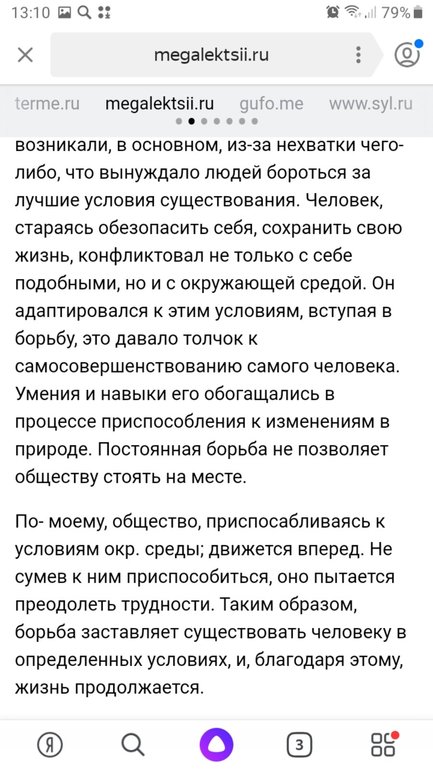 13:10 79%

megalektsii.ru

terme.ru megalektsii.ru gufo.me www.syl.ru

возникали, в основном, из-за нехватки чего-либо, что вынуждало людей бороться за лучшие условия существования. Человек, стараясь обезопасить себя, сохранить свою жизнь, конфликтовал не только с себе подобными, но и с окружающей средой. Он адаптировался к этим условиям, вступая в борьбу, это давало толчок к самосовершенствованию самого человека. Умения и навыки его обогащались в процессе приспособления к изменениям в природе. Постоянная борьба не позволяет обществу стоять на месте.

По- моему, общество, приспосабливаясь к условиям окр. среды; движется вперед. Не сумев к ним приспособиться, оно пытается преодолеть трудности. Таким образом, борьба заставляет существовать человеку в определенных условиях, и, благодаря этому, жизнь продолжается.

Я 3